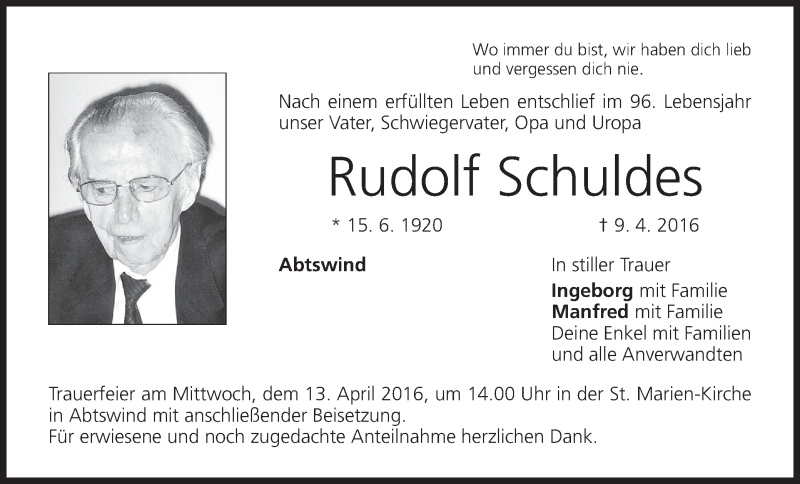 Wo immer du bist, wir haben dich lieb und vergessen dich nie.

Nach einem erfüllten Leben entschlief im 96. Lebensjahr unser Vater, Schwiegervater, Opa und Uropa

Rudolf Schuldes

* 15. 6. 1920

† 9. 4. 2016

Abtswind

In stiller Trauer
Ingeborg mit Familie
Manfred mit Familie
Deine Enkel mit Familien
und alle Anverwandten

Trauerfeier am Mittwoch, dem 13. April 2016, um 14.00 Uhr in der St. Marien-Kirche in Abtswind mit anschließender Beisetzung.
Für erwiesene und noch zugedachte Anteilnahme herzlichen Dank.